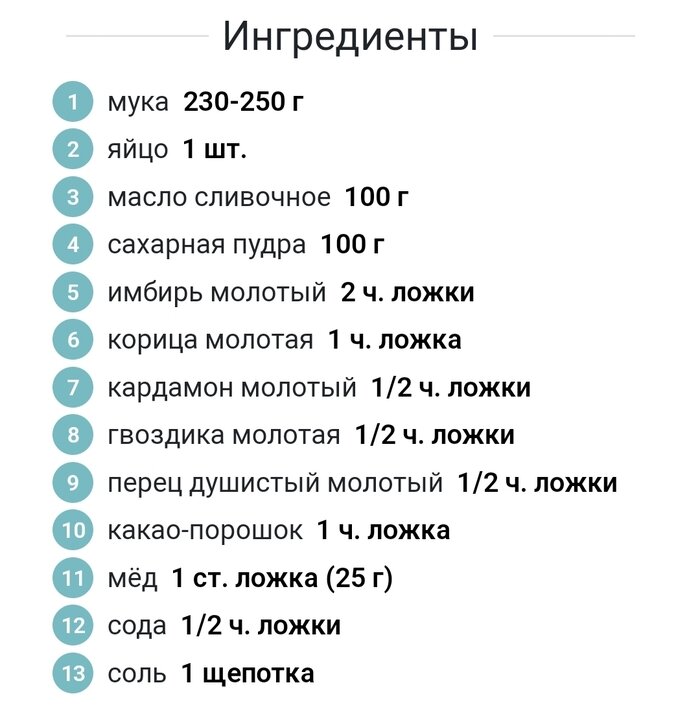 Ингредиенты

1 мука 230-250 г
2 яйцо 1 шт.
3 масло сливочное 100 г
4 сахарная пудра 100 г
5 имбирь молотый 2 ч. ложки
6 корица молотая 1 ч. ложка
7 кардамон молотый 1/2 ч. ложки
8 гвоздика молотая 1/2 ч. ложки
9 перец душистый молотый 1/2 ч. ложки
10 какао-порошок 1 ч. ложка
11 мёд 1 ст. ложка (25 г)
12 сода 1/2 ч. ложки
13 соль 1 щепотка